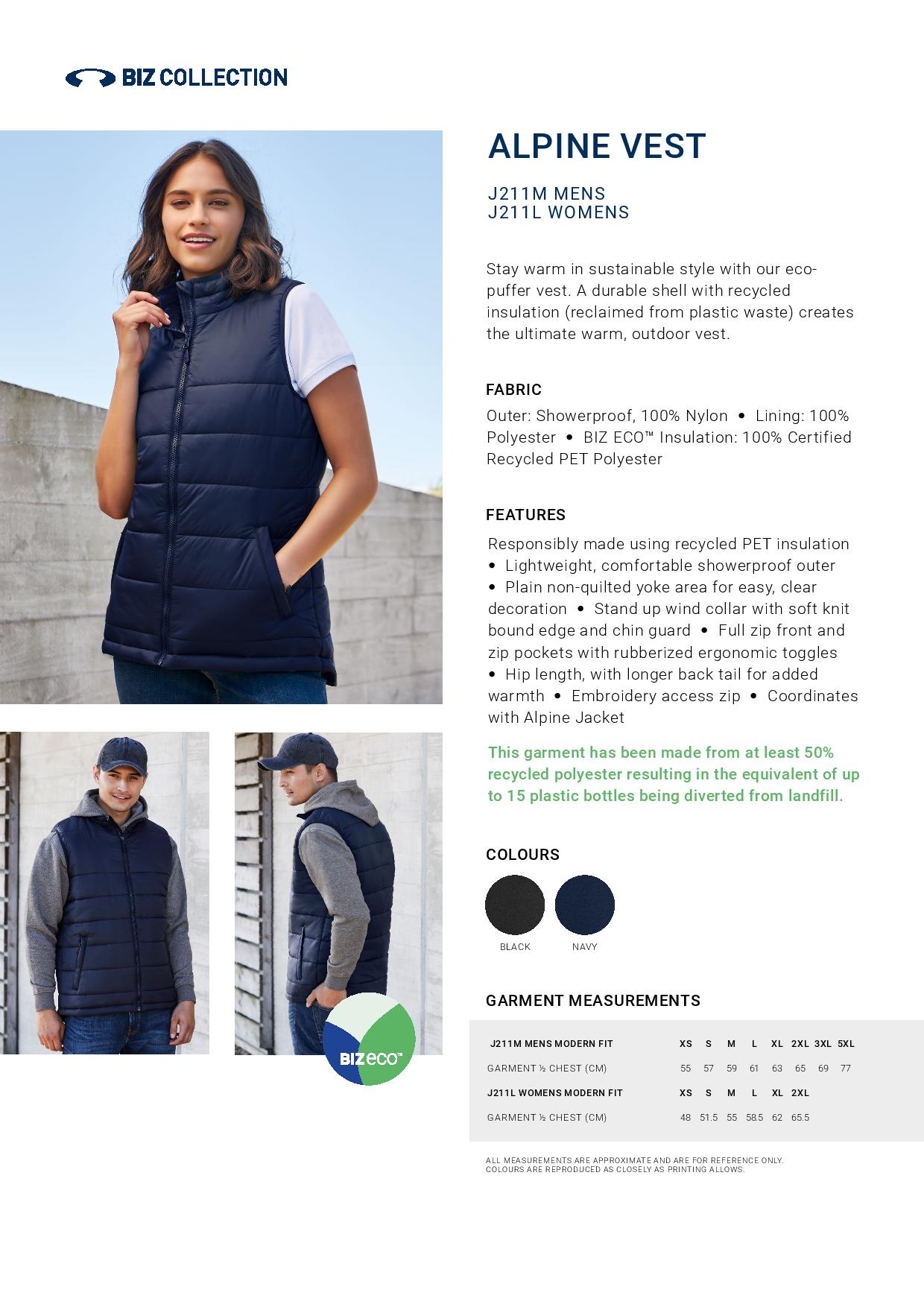 BIZ COLLECTION

ALPINE VEST

J211M MENS
J211L WOMENS

Stay warm in sustainable style with our eco-puffer vest. A durable shell with recycled insulation (reclaimed from plastic waste) creates the ultimate warm, outdoor vest.

FABRIC

Outer: Showerproof, 100% Nylon • Lining: 100% Polyester • BIZ ECO™ Insulation: 100% Certified Recycled PET Polyester

FEATURES

Responsibly made using recycled PET insulation • Lightweight, comfortable showerproof outer • Plain non-quilted yoke area for easy, clear decoration • Stand up wind collar with soft knit bound edge and chin guard • Full zip front and zip pockets with rubberized ergonomic toggles • Hip length, with longer back tail for added warmth • Embroidery access zip • Coordinates with Alpine Jacket

This garment has been made from at least 50% recycled polyester resulting in the equivalent of up to 15 plastic bottles being diverted from landfill.

COLOURS

BLACK NAVY

BIZeco™

GARMENT MEASUREMENTS

| J211M MENS MODERN FIT | XS | S | M | L | XL | 2XL | 3XL | 5XL |
|---|---|---|---|---|---|---|---|---|
| GARMENT ½ CHEST (CM) | 55 | 57 | 59 | 61 | 63 | 65 | 69 | 77 |
| J211L WOMENS MODERN FIT | XS | S | M | L | XL | 2XL | | |
| GARMENT ½ CHEST (CM) | 48 | 51.5 | 55 | 58.5 | 62 | 65.5 | | |

ALL MEASUREMENTS ARE APPROXIMATE AND ARE FOR REFERENCE ONLY.
COLOURS ARE REPRODUCED AS CLOSELY AS PRINTING ALLOWS.